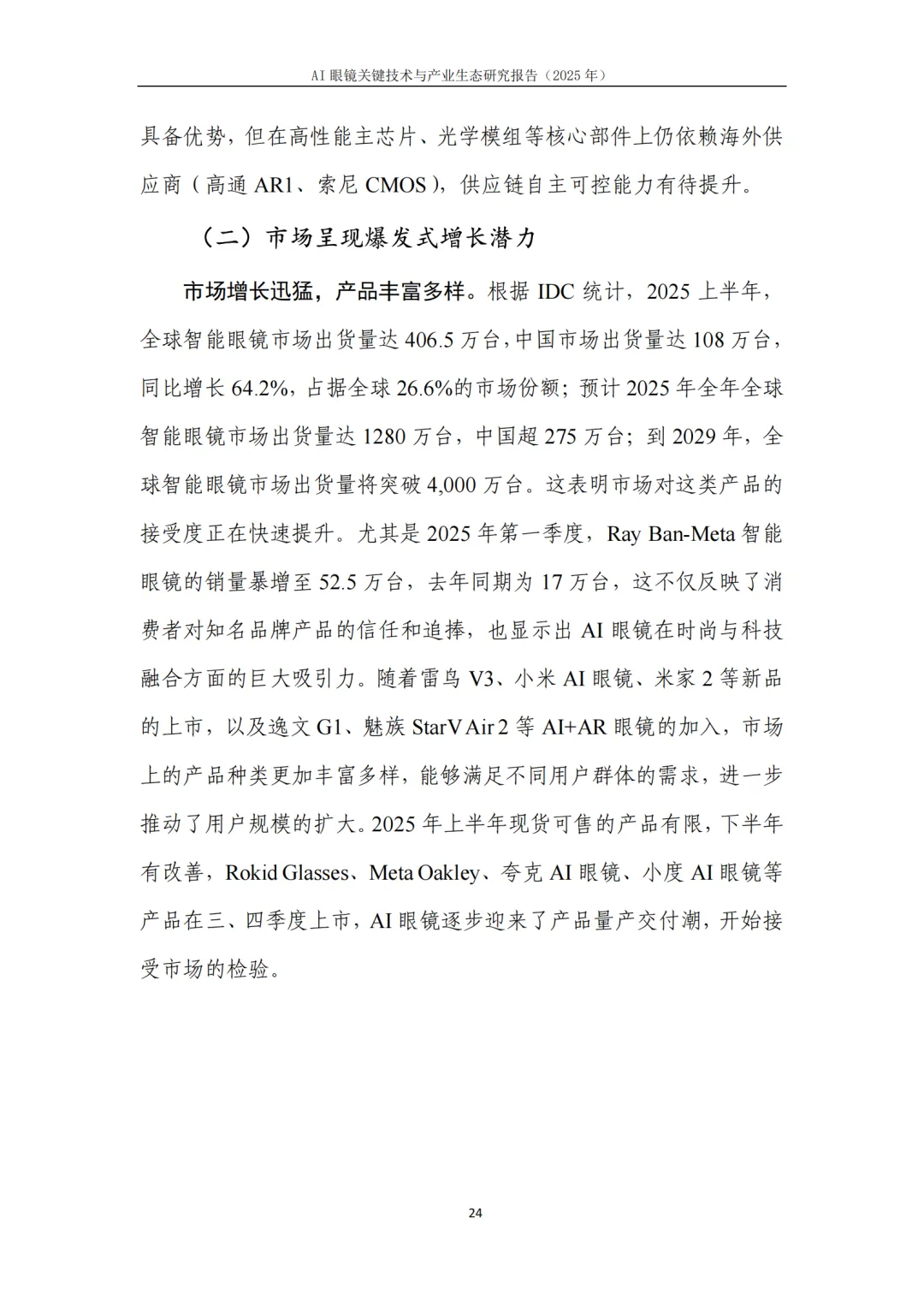 AI 眼镜关键技术与产业生态研究报告（2025 年）

具备优势，但在高性能主芯片、光学模组等核心部件上仍依赖海外供应商（高通 AR1、索尼 CMOS），供应链自主可控能力有待提升。

（二）市场呈现爆发式增长潜力

市场增长迅猛，产品丰富多样。根据 IDC 统计，2025 上半年，全球智能眼镜市场出货量达 406.5 万台，中国市场出货量达 108 万台，同比增长 64.2%，占据全球 26.6%的市场份额；预计 2025 年全年全球智能眼镜市场出货量达 1280 万台，中国超 275 万台；到 2029 年，全球智能眼镜市场出货量将突破 4,000 万台。这表明市场对这类产品的接受度正在快速提升。尤其是 2025 年第一季度，Ray Ban-Meta 智能眼镜的销量暴增至 52.5 万台，去年同期为 17 万台，这不仅反映了消费者对知名品牌产品的信任和追捧，也显示出 AI 眼镜在时尚与科技融合方面的巨大吸引力。随着雷鸟 V3、小米 AI 眼镜、米家 2 等新品的上市，以及逸文 G1、魅族 StarV Air 2 等 AI+AR 眼镜的加入，市场上的产品种类更加丰富多样，能够满足不同用户群体的需求，进一步推动了用户规模的扩大。2025 年上半年现货可售的产品有限，下半年有改善，Rokid Glasses、Meta Oakley、夸克 AI 眼镜、小度 AI 眼镜等产品在三、四季度上市，AI 眼镜逐步迎来了产品量产交付潮，开始接受市场的检验。

24